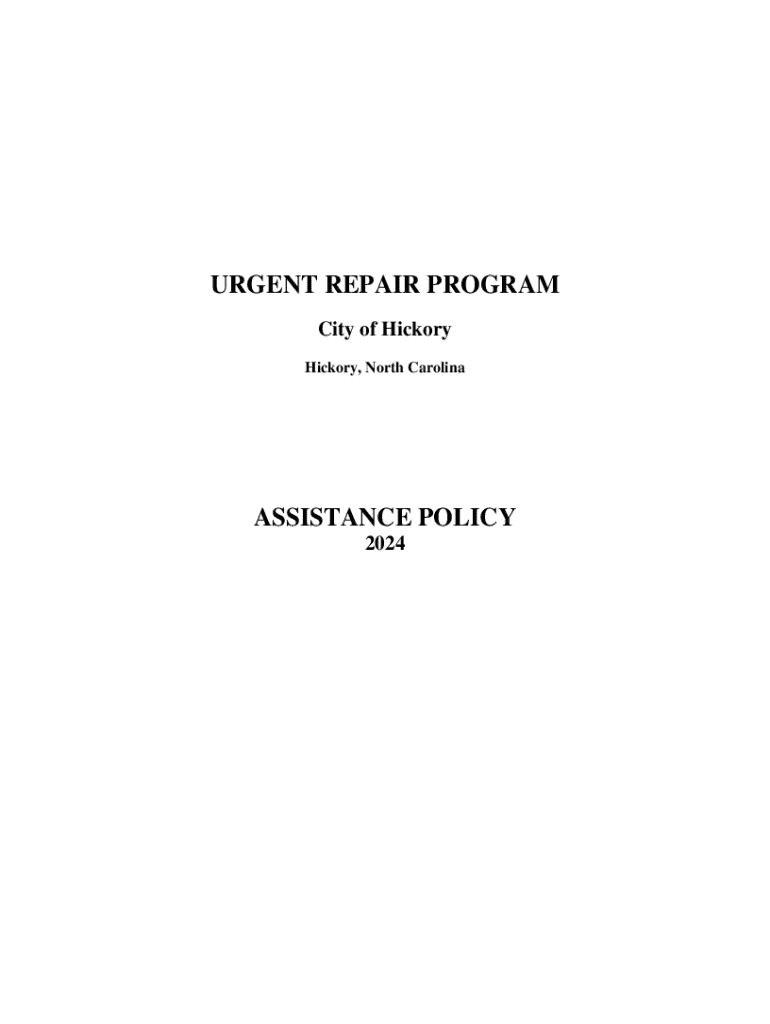 URGENT REPAIR PROGRAM

City of Hickory

Hickory, North Carolina

ASSISTANCE POLICY

2024